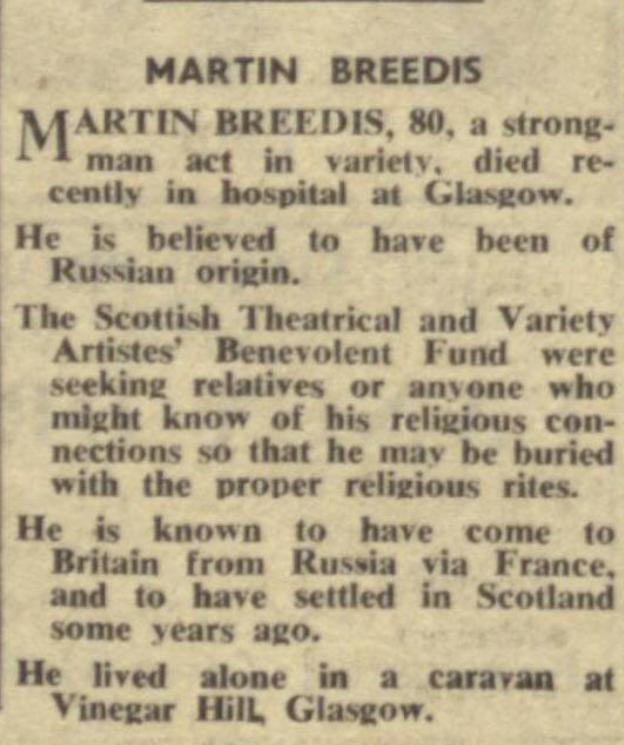 MARTIN BREEDIS

MARTIN BREEDIS, 80, a strongman act in variety, died recently in hospital at Glasgow.

He is believed to have been of Russian origin.

The Scottish Theatrical and Variety Artistes' Benevolent Fund were seeking relatives or anyone who might know of his religious connections so that he may be buried with the proper religious rites.

He is known to have come to Britain from Russia via France, and to have settled in Scotland some years ago.

He lived alone in a caravan at Vinegar Hill, Glasgow.